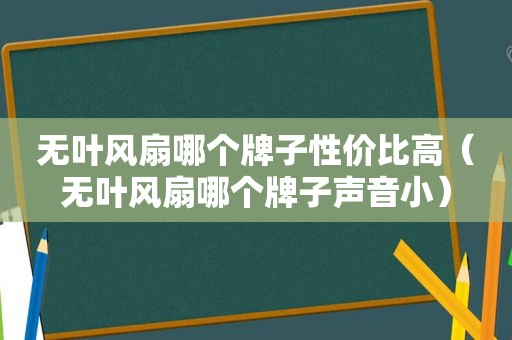 无叶风扇哪个牌子性价比高（无叶风扇哪个牌子声音小）